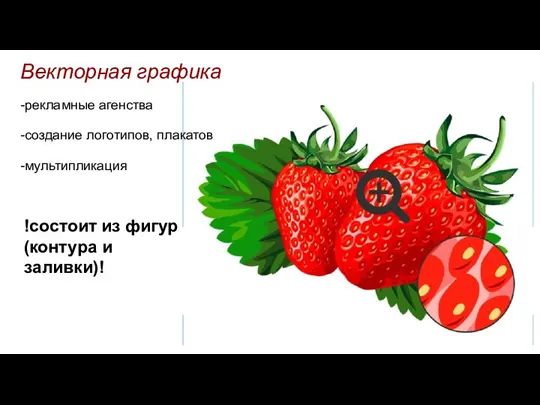 Векторная графика

-рекламные агенства

-создание логотипов, плакатов

-мультипликация

!состоит из фигур (контура и заливки)!